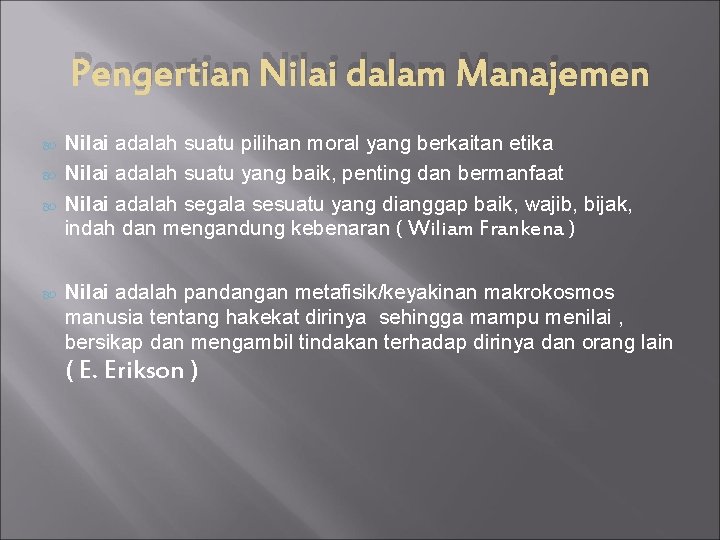 Pengertian Nilai dalam Manajemen

Nilai adalah suatu pilihan moral yang berkaitan etika

Nilai adalah suatu yang baik, penting dan bermanfaat

Nilai adalah segala sesuatu yang dianggap baik, wajib, bijak, indah dan mengandung kebenaran ( Wiliam Frankena )

Nilai adalah pandangan metafisik/keyakinan makrokosmos manusia tentang hakekat dirinya sehingga mampu menilai , bersikap dan mengambil tindakan terhadap dirinya dan orang lain ( E. Erikson )